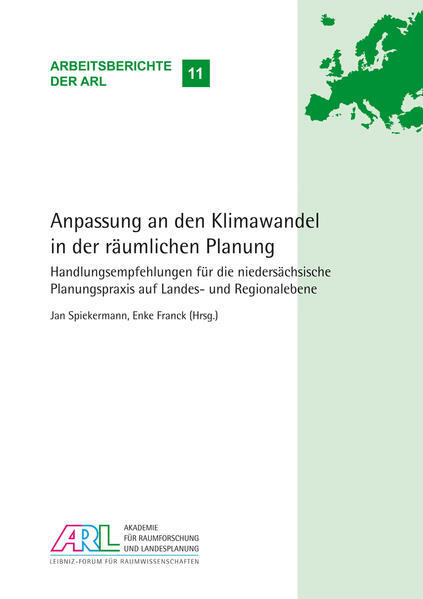 ARBEITSBERICHTE DER ARL

11

Anpassung an den Klimawandel in der räumlichen Planung

Handlungsempfehlungen für die niedersächsische Planungspraxis auf Landes- und Regionalebene

Jan Spiekermann, Enke Franck (Hrsg.)

ARL

AKADEMIE
FÜR RAUMFORSCHUNG
UND LANDESPLANUNG

LEIBNIZ-FORUM FÜR RAUMWISSENSCHAFTEN